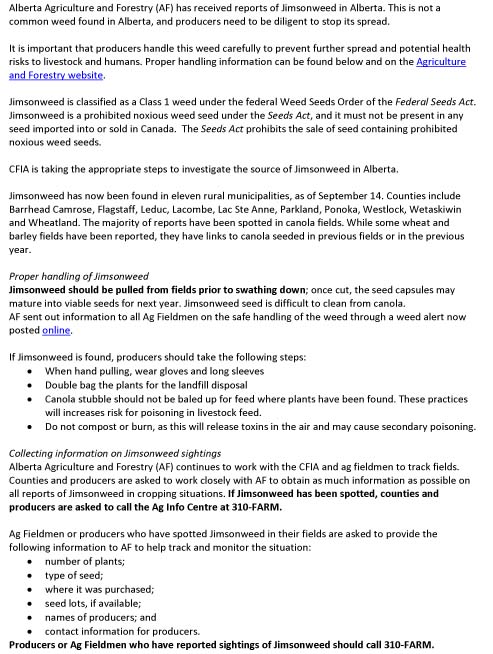 Alberta Agriculture and Forestry (AF) has received reports of Jimsonweed in Alberta. This is not a common weed found in Alberta, and producers need to be diligent to stop its spread.

It is important that producers handle this weed carefully to prevent further spread and potential health risks to livestock and humans. Proper handling information can be found below and on the Agriculture and Forestry website.

Jimsonweed is classified as a Class 1 weed under the federal Weed Seeds Order of the Federal Seeds Act. Jimsonweed is a prohibited noxious weed seed under the Seeds Act, and it must not be present in any seed imported into or sold in Canada. The Seeds Act prohibits the sale of seed containing prohibited noxious weed seeds.

CFIA is taking the appropriate steps to investigate the source of Jimsonweed in Alberta.

Jimsonweed has now been found in eleven rural municipalities, as of September 14. Counties include Barrhead Camrose, Flagstaff, Leduc, Lacombe, Lac Ste Anne, Parkland, Ponoka, Westlock, Wetaskiwin and Wheatland. The majority of reports have been spotted in canola fields. While some wheat and barley fields have been reported, they have links to canola seeded in previous fields or in the previous year.

Proper handling of Jimsonweed
Jimsonweed should be pulled from fields prior to swathing down; once cut, the seed capsules may mature into viable seeds for next year. Jimsonweed seed is difficult to clean from canola.
AF sent out information to all Ag Fieldmen on the safe handling of the weed through a weed alert now posted online.

If Jimsonweed is found, producers should take the following steps:
• When hand pulling, wear gloves and long sleeves
• Double bag the plants for the landfill disposal
• Canola stubble should not be baled up for feed where plants have been found. These practices will increases risk for poisoning in livestock feed.
• Do not compost or burn, as this will release toxins in the air and may cause secondary poisoning.

Collecting information on Jimsonweed sightings
Alberta Agriculture and Forestry (AF) continues to work with the CFIA and ag fieldmen to track fields. Counties and producers are asked to work closely with AF to obtain as much information as possible on all reports of Jimsonweed in cropping situations. If Jimsonweed has been spotted, counties and producers are asked to call the Ag Info Centre at 310-FARM.

Ag Fieldmen or producers who have spotted Jimsonweed in their fields are asked to provide the following information to AF to help track and monitor the situation:
• number of plants;
• type of seed;
• where it was purchased;
• seed lots, if available;
• names of producers; and
• contact information for producers.
Producers or Ag Fieldmen who have reported sightings of Jimsonweed should call 310-FARM.